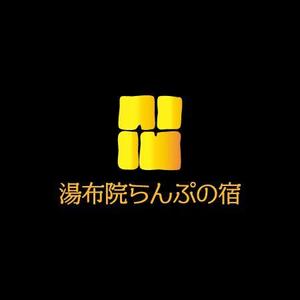 湯布院らんぷの宿